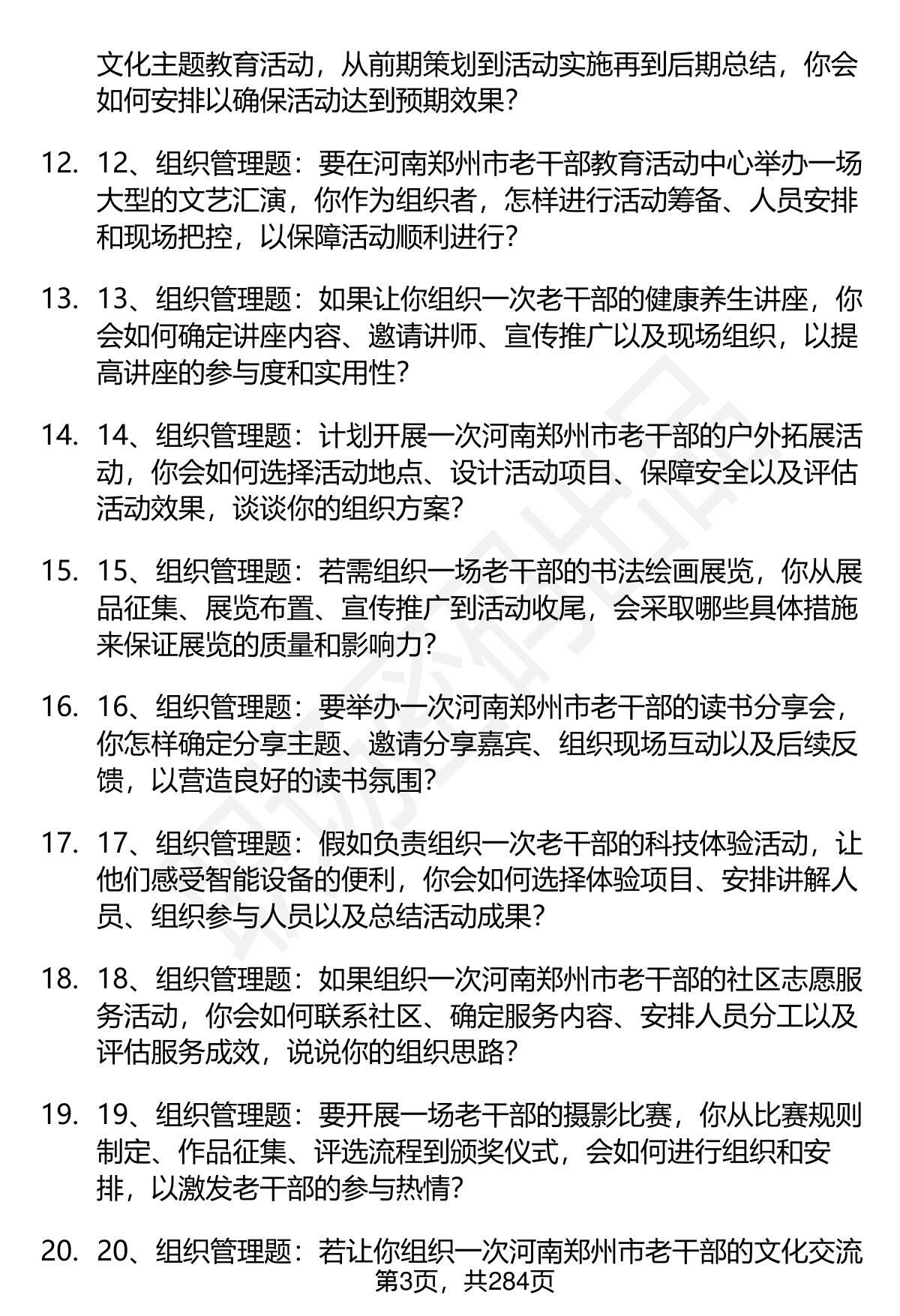 文化主题教育活动，从前期策划到活动实施再到后期总结，你会如何安排以确保活动达到预期效果？

12. 12、组织管理题：要在河南郑州市老干部教育活动中心举办一场大型的文艺汇演，你作为组织者，怎样进行活动筹备、人员安排和现场把控，以保障活动顺利进行？

13. 13、组织管理题：如果让你组织一次老干部的健康养生讲座，你会如何确定讲座内容、邀请讲师、宣传推广以及现场组织，以提高讲座的参与度和实用性？

14. 14、组织管理题：计划开展一次河南郑州市老干部的户外拓展活动，你会如何选择活动地点、设计活动项目、保障安全以及评估活动效果，谈谈你的组织方案？

15. 15、组织管理题：若需组织一场老干部的书法绘画展览，你从展品征集、展览布置、宣传推广到活动收尾，会采取哪些具体措施来保证展览的质量和影响力？

16. 16、组织管理题：要举办一次河南郑州市老干部的读书分享会，你怎样确定分享主题、邀请分享嘉宾、组织现场互动以及后续反馈，以营造良好的读书氛围？

17. 17、组织管理题：假如负责组织一次老干部的科技体验活动，让他们感受智能设备的便利，你会如何选择体验项目、安排讲解人员、组织参与人员以及总结活动成果？

18. 18、组织管理题：如果组织一次河南郑州市老干部的社区志愿服务活动，你会如何联系社区、确定服务内容、安排人员分工以及评估服务成效，说说你的组织思路？

19. 19、组织管理题：要开展一场老干部的摄影比赛，你从比赛规则制定、作品征集、评选流程到颁奖仪式，会如何进行组织和安排，以激发老干部的参与热情？

20. 20、组织管理题：若让你组织一次河南郑州市老干部的文化交流

第3页，共284页